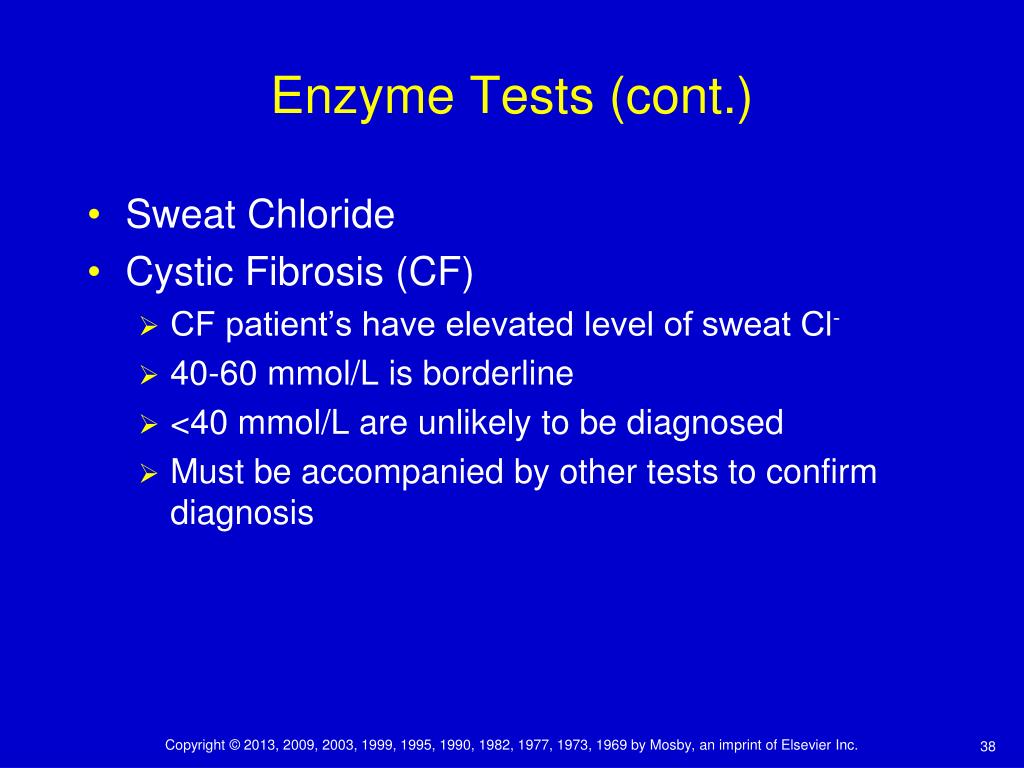 Enzyme Tests (cont.)

• Sweat Chloride
• Cystic Fibrosis (CF)
  ➢ CF patient's have elevated level of sweat $Cl^-$
  ➢ 40-60 mmol/L is borderline
  ➢ <40 mmol/L are unlikely to be diagnosed
  ➢ Must be accompanied by other tests to confirm diagnosis

Copyright © 2013, 2009, 2003, 1999, 1995, 1990, 1982, 1977, 1973, 1969 by Mosby, an imprint of Elsevier Inc.

38